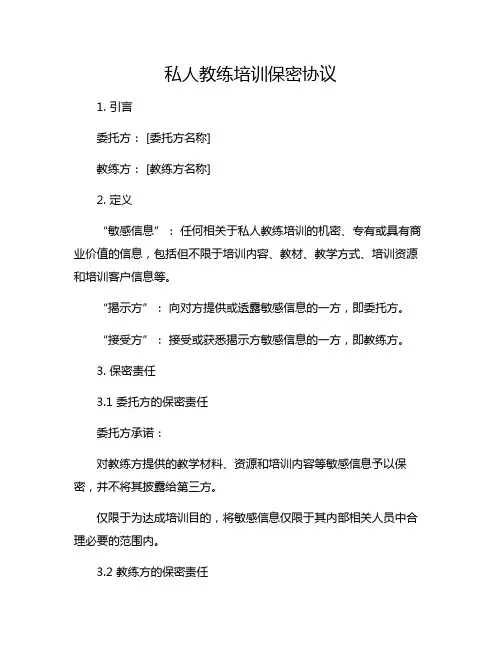 私人教练培训保密协议

1. 引言

委托方：[委托方名称]

教练方：[教练方名称]

2. 定义

“敏感信息”：任何相关于私人教练培训的机密、专有或具有商业价值的信息，包括但不限于培训内容、教材、教学方式、培训资源和培训客户信息等。

“揭示方”：向对方提供或透露敏感信息的一方，即委托方。

“接受方”：接受或获悉揭示方敏感信息的一方，即教练方。

3. 保密责任

3.1 委托方的保密责任

委托方承诺：

对教练方提供的教学材料、资源和培训内容等敏感信息予以保密，并不将其披露给第三方。

仅限于为达成培训目的，将敏感信息仅限于其内部相关人员中合理必要的范围内。

3.2 教练方的保密责任